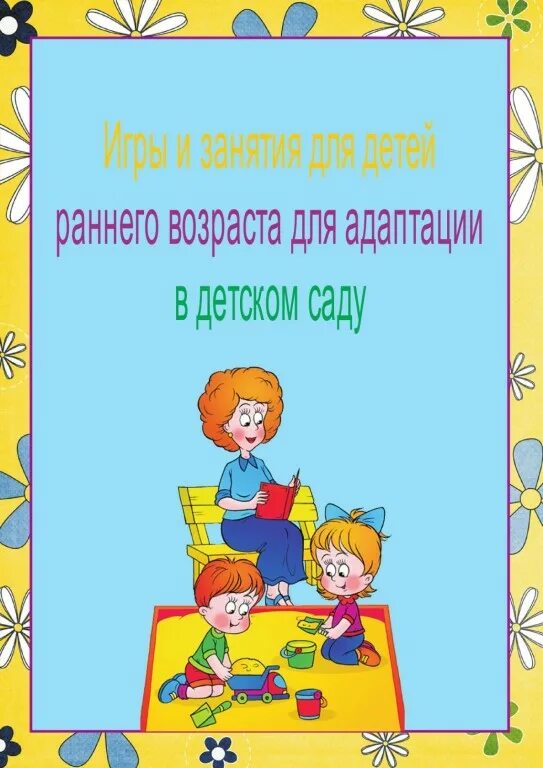 Игры и занятия для детей
раннего возраста для адаптации
в детском саду